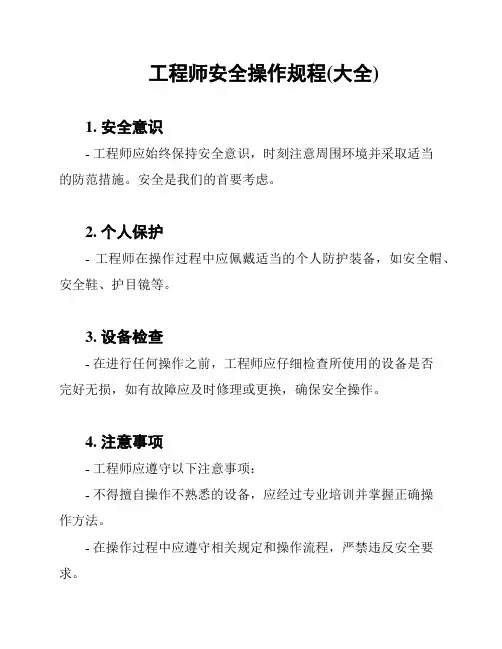 工程师安全操作规程(大全)

1. 安全意识

- 工程师应始终保持安全意识，时刻注意周围环境并采取适当的防范措施。安全是我们的首要考虑。

2. 个人保护

- 工程师在操作过程中应佩戴适当的个人防护装备，如安全帽、安全鞋、护目镜等。

3. 设备检查

- 在进行任何操作之前，工程师应仔细检查所使用的设备是否完好无损，如有故障应及时修理或更换，确保安全操作。

4. 注意事项

- 工程师应遵守以下注意事项：

- 不得擅自操作不熟悉的设备，应经过专业培训并掌握正确操作方法。

- 在操作过程中应遵守相关规定和操作流程，严禁违反安全要求。